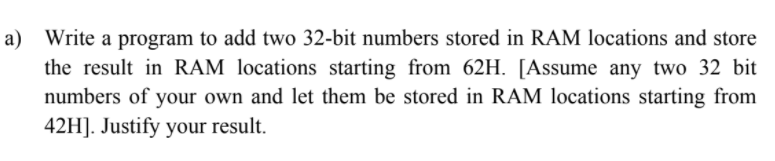 a) Write a program to add two 32-bit numbers stored in RAM locations and store the result in RAM locations starting from 62H. [Assume any two 32 bit numbers of your own and let them be stored in RAM locations starting from 42H]. Justify your result.